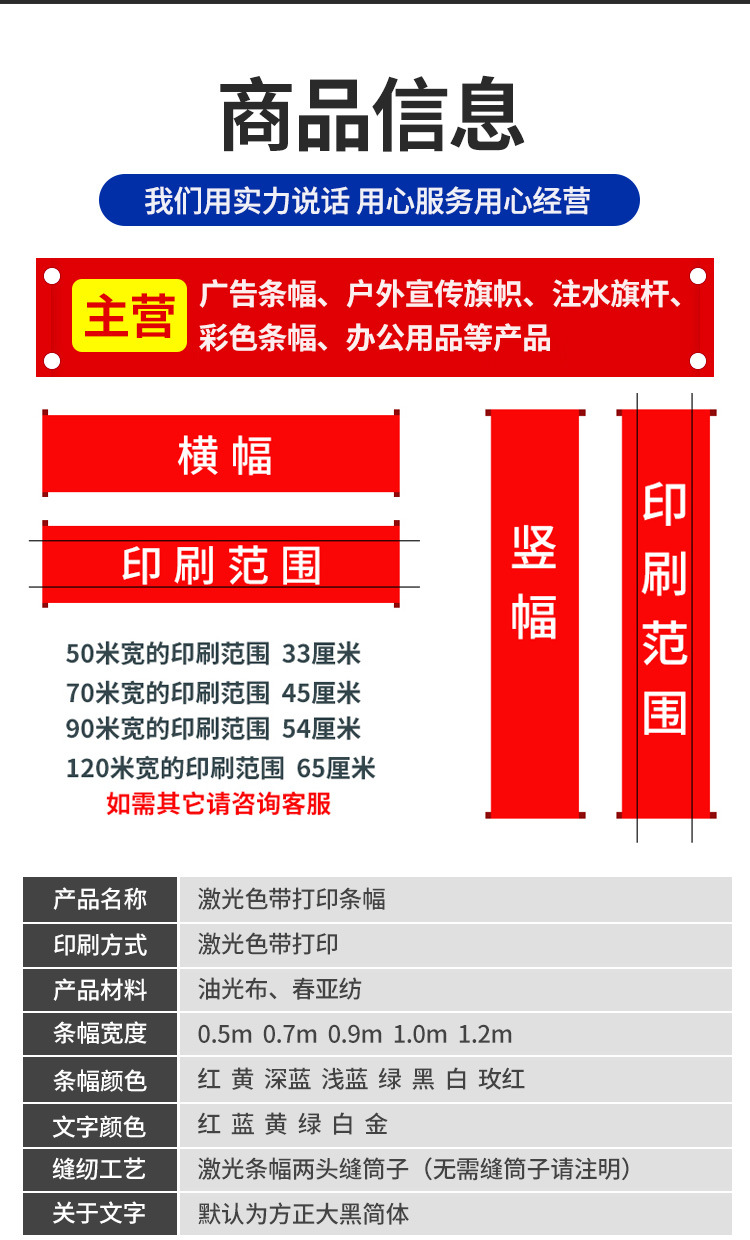 商品信息

我们用实力说话 用心服务用心经营

主营 广告条幅、户外宣传旗帜、注水旗杆、彩色条幅、办公用品等产品

横幅

印刷范围

50米宽的印刷范围 33厘米
70米宽的印刷范围 45厘米
90米宽的印刷范围 54厘米
120米宽的印刷范围 65厘米
如需其它请咨询客服

竖幅

印刷范围

| 产品名称 | 激光色带打印条幅 |
|---|---|
| 印刷方式 | 激光色带打印 |
| 产品材料 | 油光布、春亚纺 |
| 条幅宽度 | 0.5m 0.7m 0.9m 1.0m 1.2m |
| 条幅颜色 | 红 黄 深蓝 浅蓝 绿 黑 白 玫红 |
| 文字颜色 | 红 蓝 黄 绿 白 金 |
| 缝纫工艺 | 激光条幅两头缝筒子（无需缝筒子请注明） |
| 关于文字 | 默认为方正大黑简体 |